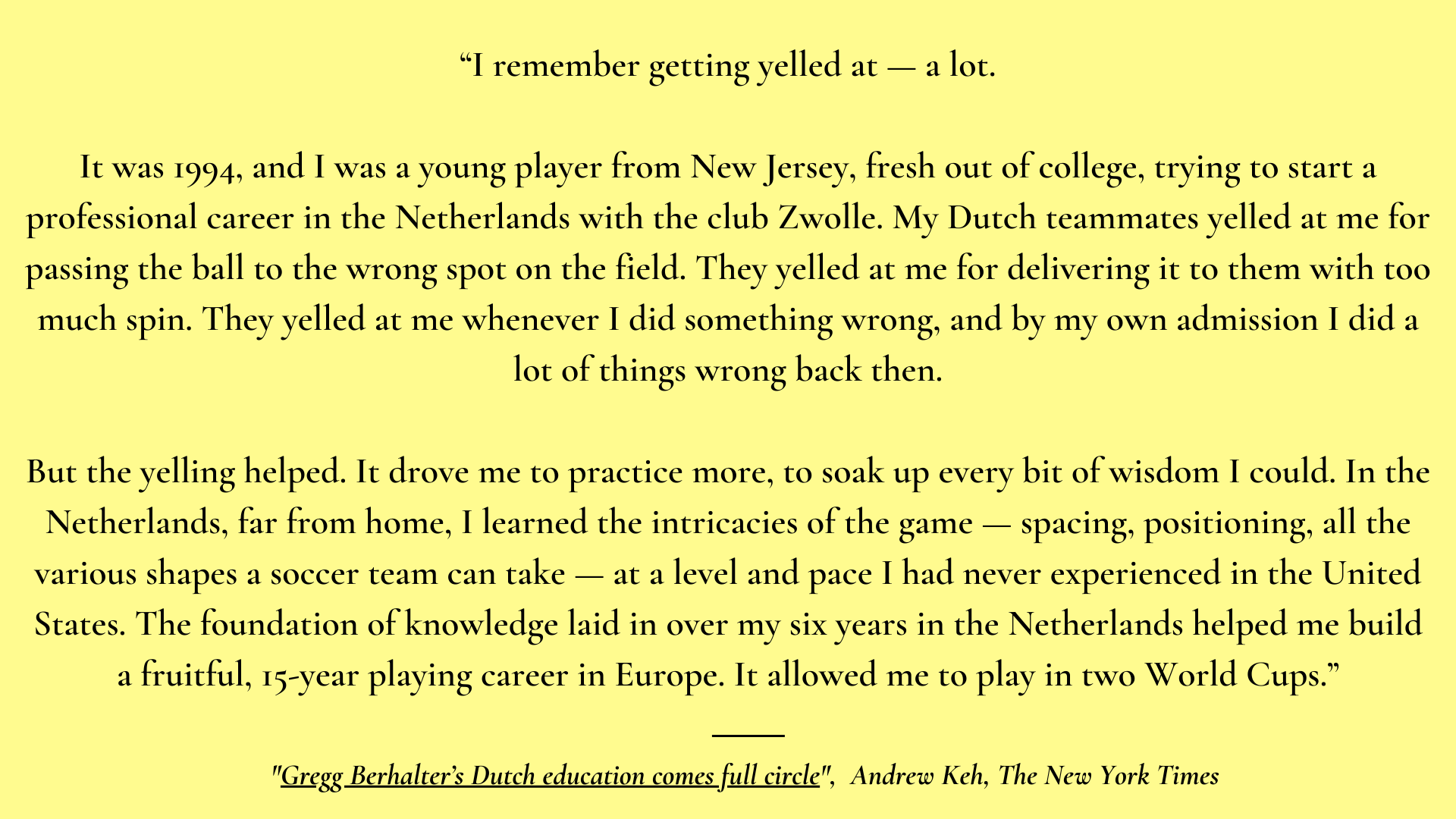 "I remember getting yelled at — a lot.

It was 1994, and I was a young player from New Jersey, fresh out of college, trying to start a professional career in the Netherlands with the club Zwolle. My Dutch teammates yelled at me for passing the ball to the wrong spot on the field. They yelled at me for delivering it to them with too much spin. They yelled at me whenever I did something wrong, and by my own admission I did a lot of things wrong back then.

But the yelling helped. It drove me to practice more, to soak up every bit of wisdom I could. In the Netherlands, far from home, I learned the intricacies of the game — spacing, positioning, all the various shapes a soccer team can take — at a level and pace I had never experienced in the United States. The foundation of knowledge laid in over my six years in the Netherlands helped me build a fruitful, 15-year playing career in Europe. It allowed me to play in two World Cups."

"Gregg Berhalter's Dutch education comes full circle", Andrew Keh, The New York Times